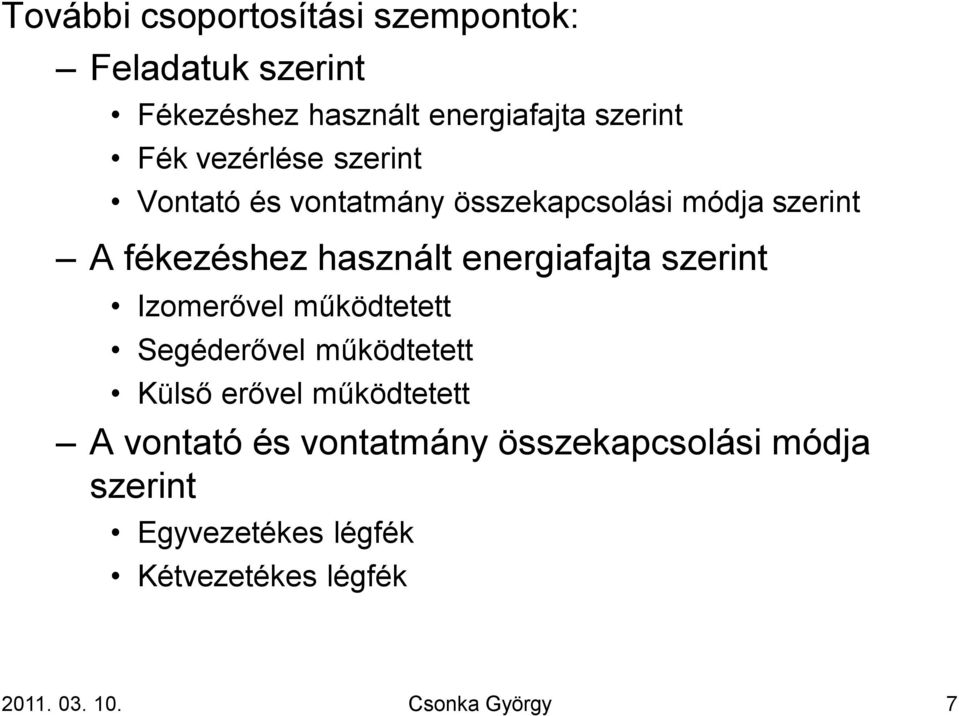 További csoportosítási szempontok:

– Feladatuk szerint
• Fékezéshez használt energiafajta szerint
• Fék vezérlése szerint
• Vontató és vontatmány összekapcsolási módja szerint

– A fékezéshez használt energiafajta szerint
• Izomerővel működtetett
• Segéderővel működtetett
• Külső erővel működtetett

– A vontató és vontatmány összekapcsolási módja szerint
• Egyvezetékes légfék
• Kétvezetékes légfék

2011. 03. 10. Csonka György 7